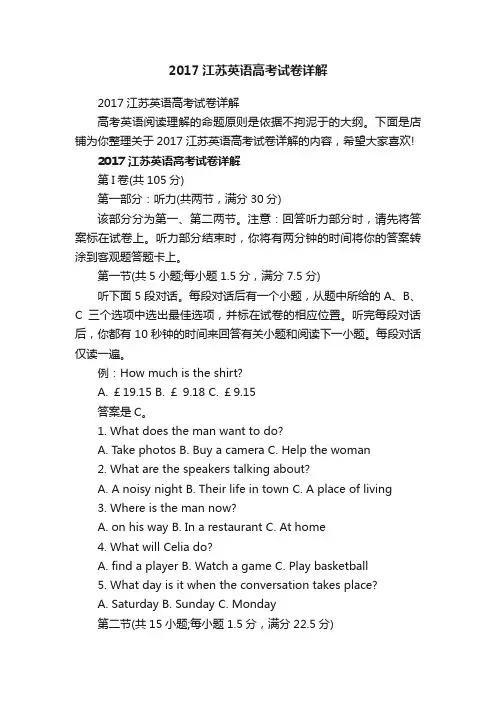 2017 江苏英语高考试卷详解

2017 江苏英语高考试卷详解

高考英语阅读理解的命题原则是依据不拘泥于的大纲。下面是店铺为你整理关于 2017 江苏英语高考试卷详解的内容，希望大家喜欢!

2017 江苏英语高考试卷详解

第 I 卷(共 105 分)

第一部分：听力(共两节，满分 30 分)

该部分分为第一、第二两节。注意：回答听力部分时，请先将答案标在试卷上。听力部分结束时，你将有两分钟的时间将你的答案转涂到客观题答题卡上。

第一节(共 5 小题;每小题 1.5 分，满分 7.5 分)

听下面 5 段对话。每段对话后有一个小题，从题中所给的 A、B、C 三个选项中选出最佳选项，并标在试卷的相应位置。听完每段对话后，你都有 10 秒钟的时间来回答有关小题和阅读下一小题。每段对话仅读一遍。

例：How much is the shirt?

A. £19.15 B. £ 9.18 C. £9.15

答案是 C。

1. What does the man want to do?

A. Take photos B. Buy a camera C. Help the woman

2. What are the speakers talking about?

A. A noisy night B. Their life in town C. A place of living

3. Where is the man now?

A. on his way B. In a restaurant C. At home

4. What will Celia do?

A. find a player B. Watch a game C. Play basketball

5. What day is it when the conversation takes place?

A. Saturday B. Sunday C. Monday

第二节(共 15 小题;每小题 1.5 分，满分 22.5 分)